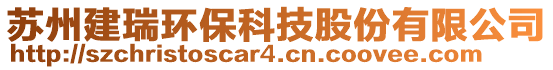 苏州建瑞环保科技股份有限公司
http://szchristoscar4.cn.coovee.com